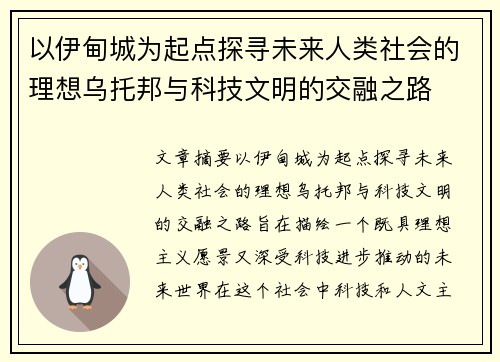 以伊甸城为起点探寻未来人类社会的理想乌托邦与科技文明的交融之路

文章摘要以伊甸城为起点探寻未来人类社会的理想乌托邦与科技文明的交融之路旨在描绘一个既具理想主义愿景又深受科技进步推动的未来世界在这个社会中科技和人文主